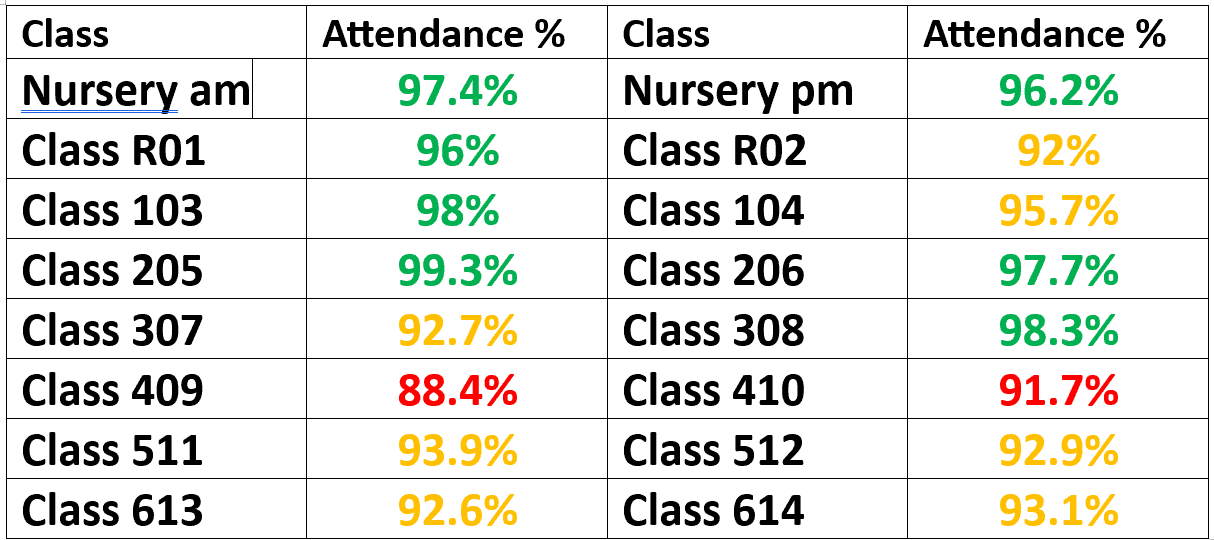 | Class | Attendance % | Class | Attendance % |
|---|---|---|---|
| Nursery am | 97.4% | Nursery pm | 96.2% |
| Class R01 | 96% | Class R02 | 92% |
| Class 103 | 98% | Class 104 | 95.7% |
| Class 205 | 99.3% | Class 206 | 97.7% |
| Class 307 | 92.7% | Class 308 | 98.3% |
| Class 409 | 88.4% | Class 410 | 91.7% |
| Class 511 | 93.9% | Class 512 | 92.9% |
| Class 613 | 92.6% | Class 614 | 93.1% |